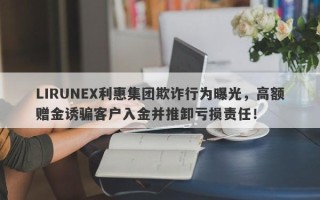 LIRUNEX利惠集团欺诈行为曝光，高额赠金诱骗客户入金并推卸亏损责任！